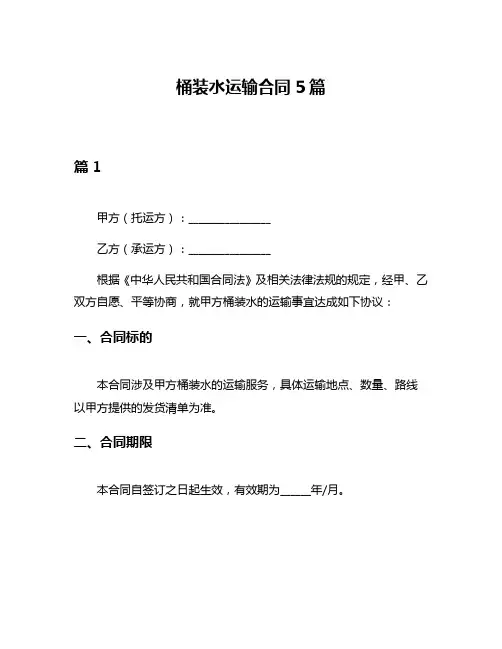 桶装水运输合同 5 篇

篇 1

甲方（托运方）：______________

乙方（承运方）：______________

根据《中华人民共和国合同法》及相关法律法规的规定，经甲、乙双方自愿、平等协商，就甲方桶装水的运输事宜达成如下协议：

一、合同标的

本合同涉及甲方桶装水的运输服务，具体运输地点、数量、路线以甲方提供的发货清单为准。

二、合同期限

本合同自签订之日起生效，有效期为_____年/月。